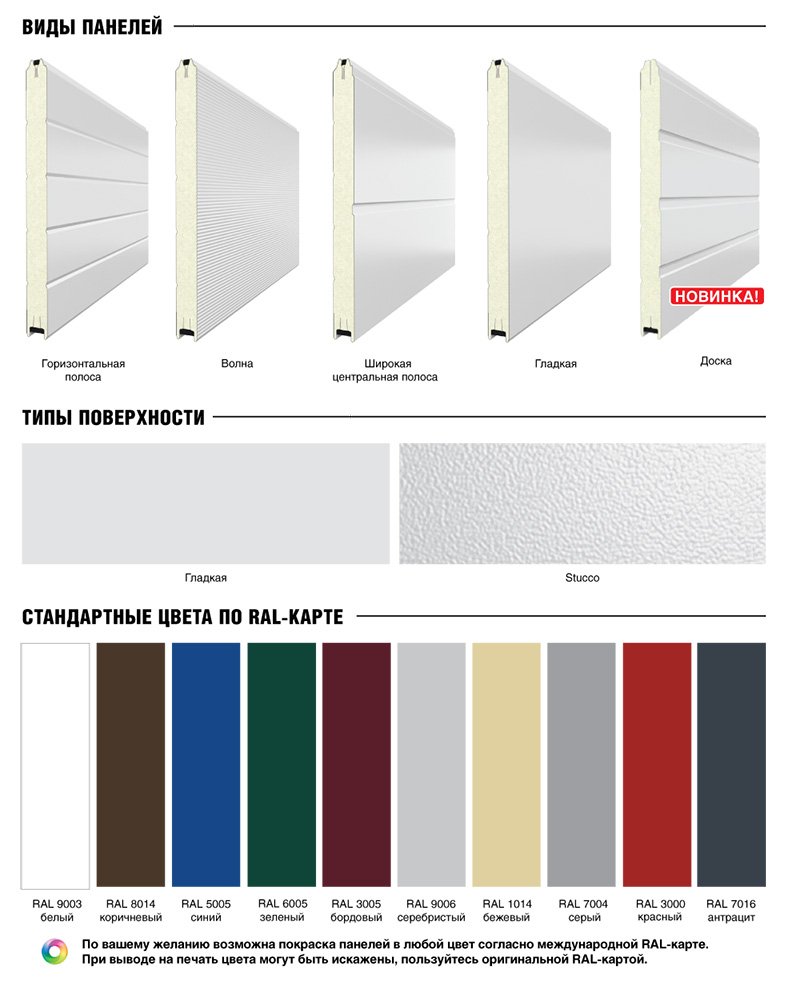 ВИДЫ ПАНЕЛЕЙ

НОВИНКА!

Горизонтальная полоса

Волна

Широкая центральная полоса

Гладкая

Доска

ТИПЫ ПОВЕРХНОСТИ

Гладкая

Stucco

СТАНДАРТНЫЕ ЦВЕТА ПО RAL-КАРТЕ

RAL 9003 белый

RAL 8014 коричневый

RAL 5005 синий

RAL 6005 зеленый

RAL 3005 бордовый

RAL 9006 серебристый

RAL 1014 бежевый

RAL 7004 серый

RAL 3000 красный

RAL 7016 антрацит

По вашему желанию возможна покраска панелей в любой цвет согласно международной RAL-карте.
При выводе на печать цвета могут быть искажены, пользуйтесь оригинальной RAL-картой.